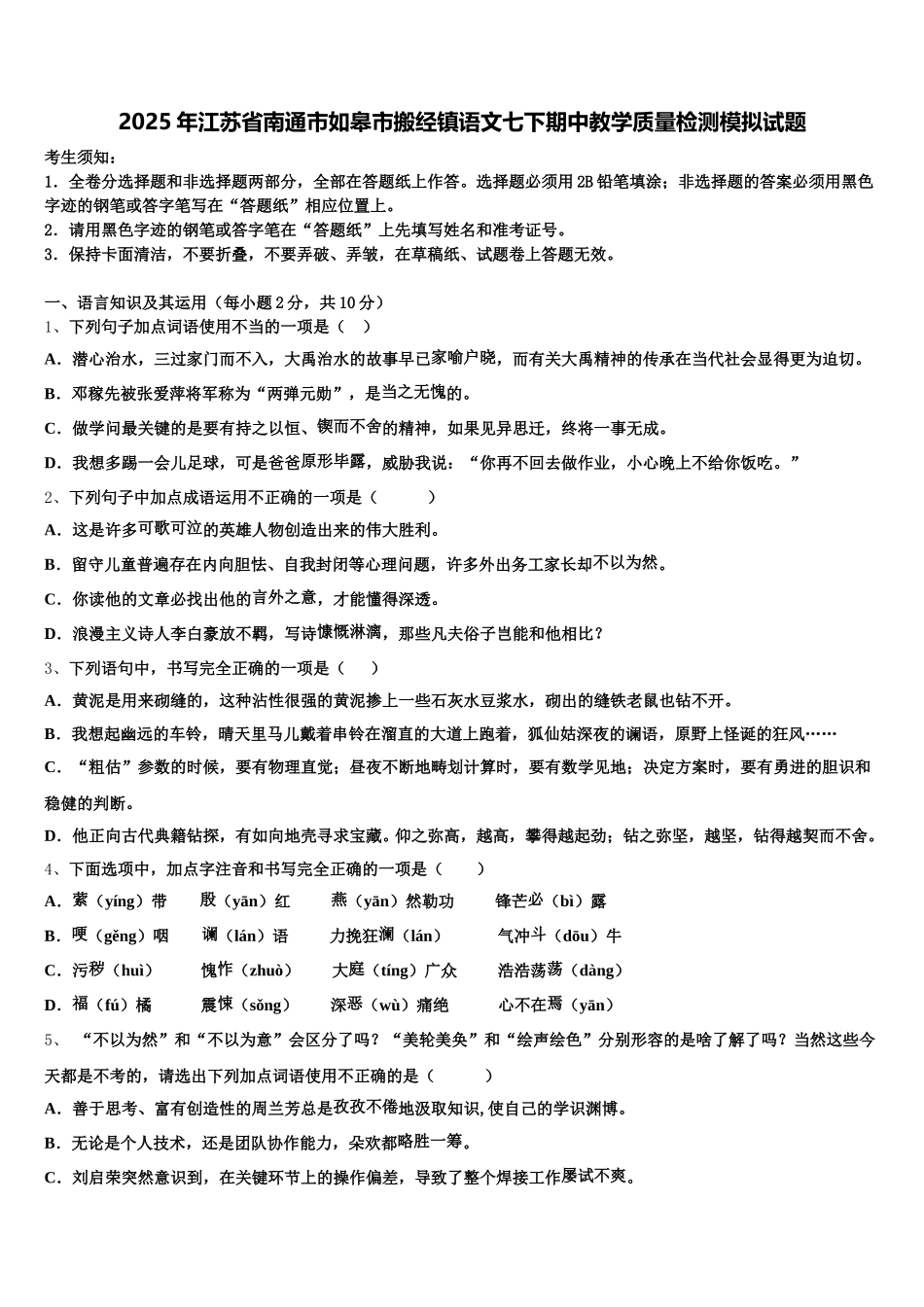 2025年江苏省南通市如皋市搬经镇语文七下期中教学质量检测模拟试题

考生须知：
1．全卷分选择题和非选择题两部分，全部在答题纸上作答。选择题必须用2B铅笔填涂；非选择题的答案必须用黑色字迹的钢笔或答字笔写在“答题纸”相应位置上。
2．请用黑色字迹的钢笔或答字笔在“答题纸”上先填写姓名和准考证号。
3．保持卡面清洁，不要折叠，不要弄破、弄皱，在草稿纸、试题卷上答题无效。

一、语言知识及其运用（每小题2分，共10分）
1、下列句子加点词语使用不当的一项是（ ）
A．潜心治水，三过家门而不入，大禹治水的故事早已家喻户晓，而有关大禹精神的传承在当代社会显得更为迫切。
B．邓稼先被张爱萍将军称为“两弹元勋”，是当之无愧的。
C．做学问最关键的是要有持之以恒、锲而不舍的精神，如果见异思迁，终将一事无成。
D．我想多踢一会儿足球，可是爸爸原形毕露，威胁我说：“你再不回去做作业，小心晚上不给你饭吃。”
2、下列句子中加点成语运用不正确的一项是（ ）
A．这是许多可歌可泣的英雄人物创造出来的伟大胜利。
B．留守儿童普遍存在内向胆怯、自我封闭等心理问题，许多外出务工家长却不以为然。
C．你读他的文章必找出他的言外之意，才能懂得深透。
D．浪漫主义诗人李白豪放不羁，写诗慷慨淋漓，那些凡夫俗子岂能和他相比？
3、下列语句中，书写完全正确的一项是（ ）
A．黄泥是用来砌缝的，这种沾性很强的黄泥掺上一些石灰水豆浆水，砌出的缝铁老鼠也钻不开。
B．我想起幽远的车铃，晴天里马儿戴着串铃在溜直的大道上跑着，狐仙姑深夜的谰语，原野上怪诞的狂风……
C．“粗估”参数的时候，要有物理直觉；昼夜不断地畴划计算时，要有数学见地；决定方案时，要有勇进的胆识和稳健的判断。
D．他正向古代典籍钻探，有如向地壳寻求宝藏。仰之弥高，越高，攀得越起劲；钻之弥坚，越坚，钻得越契而不舍。
4、下面选项中，加点字注音和书写完全正确的一项是（ ）
A．萦（yíng）带 殷（yān）红 燕（yān）然勒功 锋芒必（bì）露
B．哽（gěng）咽 谰（lán）语 力挽狂澜（lán） 气冲斗（dōu）牛
C．污秽（huì） 愧怍（zhuò） 大庭（tíng）广众 浩浩荡荡（dàng）
D．福（fú）橘 震悚（sǒng） 深恶（wù）痛绝 心不在焉（yān）
5、“不以为然”和“不以为意”会区分了吗？“美轮美奂”和“绘声绘色”分别形容的是啥了解了吗？当然这些今天都是不考的，请选出下列加点词语使用不正确的是（ ）
A．善于思考、富有创造性的周兰芳总是孜孜不倦地汲取知识,使自己的学识渊博。
B．无论是个人技术，还是团队协作能力，朵欢都略胜一筹。
C．刘启荣突然意识到，在关键环节上的操作偏差，导致了整个焊接工作屡试不爽。